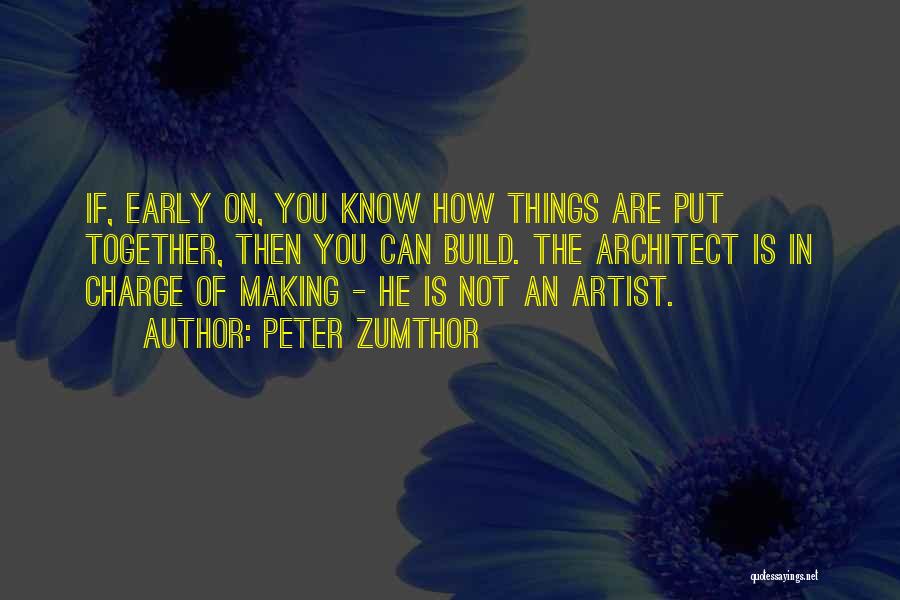 IF, EARLY ON, YOU KNOW HOW THINGS ARE PUT TOGETHER, THEN YOU CAN BUILD. THE ARCHITECT IS IN CHARGE OF MAKING - HE IS NOT AN ARTIST.

AUTHOR: PETER ZUMTHOR

quotessayings.net